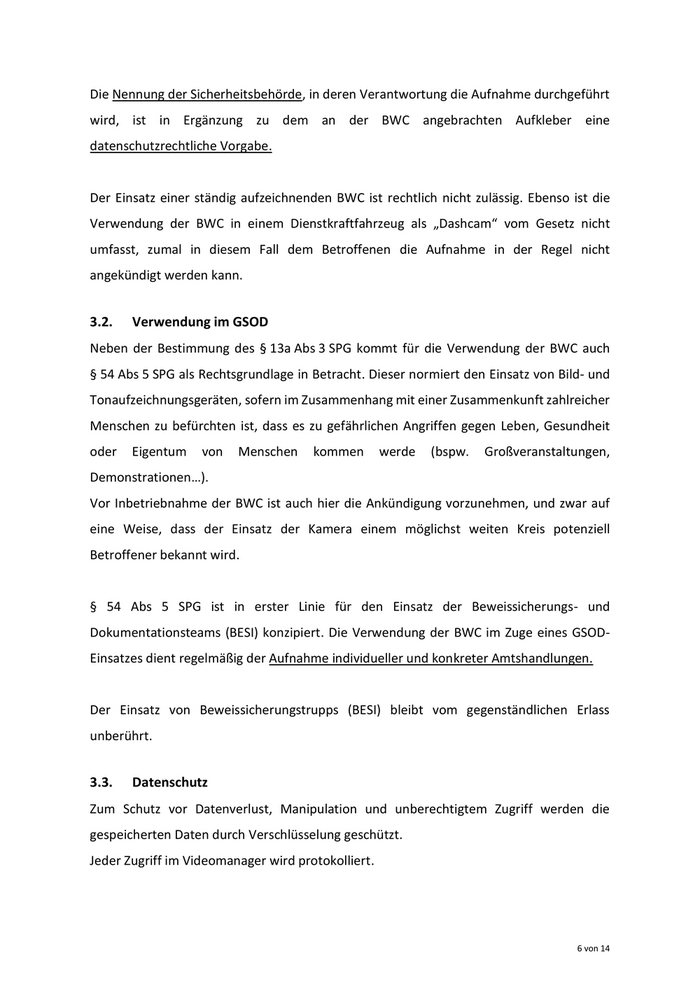 Die Nennung der Sicherheitsbehörde, in deren Verantwortung die Aufnahme durchgeführt wird, ist in Ergänzung zu dem an der BWC angebrachten Aufkleber eine datenschutzrechtliche Vorgabe.

Der Einsatz einer ständig aufzeichnenden BWC ist rechtlich nicht zulässig. Ebenso ist die Verwendung der BWC in einem Dienstkraftfahrzeug als „Dashcam“ vom Gesetz nicht umfasst, zumal in diesem Fall dem Betroffenen die Aufnahme in der Regel nicht angekündigt werden kann.

3.2. Verwendung im GSOD

Neben der Bestimmung des § 13a Abs 3 SPG kommt für die Verwendung der BWC auch § 54 Abs 5 SPG als Rechtsgrundlage in Betracht. Dieser normiert den Einsatz von Bild- und Tonaufzeichnungsgeräten, sofern im Zusammenhang mit einer Zusammenkunft zahlreicher Menschen zu befürchten ist, dass es zu gefährlichen Angriffen gegen Leben, Gesundheit oder Eigentum von Menschen kommen werde (bspw. Großveranstaltungen, Demonstrationen…).
Vor Inbetriebnahme der BWC ist auch hier die Ankündigung vorzunehmen, und zwar auf eine Weise, dass der Einsatz der Kamera einem möglichst weiten Kreis potenziell Betroffener bekannt wird.

§ 54 Abs 5 SPG ist in erster Linie für den Einsatz der Beweissicherungs- und Dokumentationsteams (BESI) konzipiert. Die Verwendung der BWC im Zuge eines GSOD-Einsatzes dient regelmäßig der Aufnahme individueller und konkreter Amtshandlungen.

Der Einsatz von Beweissicherungstrupps (BESI) bleibt vom gegenständlichen Erlass unberührt.

3.3. Datenschutz

Zum Schutz vor Datenverlust, Manipulation und unberechtigtem Zugriff werden die gespeicherten Daten durch Verschlüsselung geschützt.
Jeder Zugriff im Videomanager wird protokolliert.

6 von 14